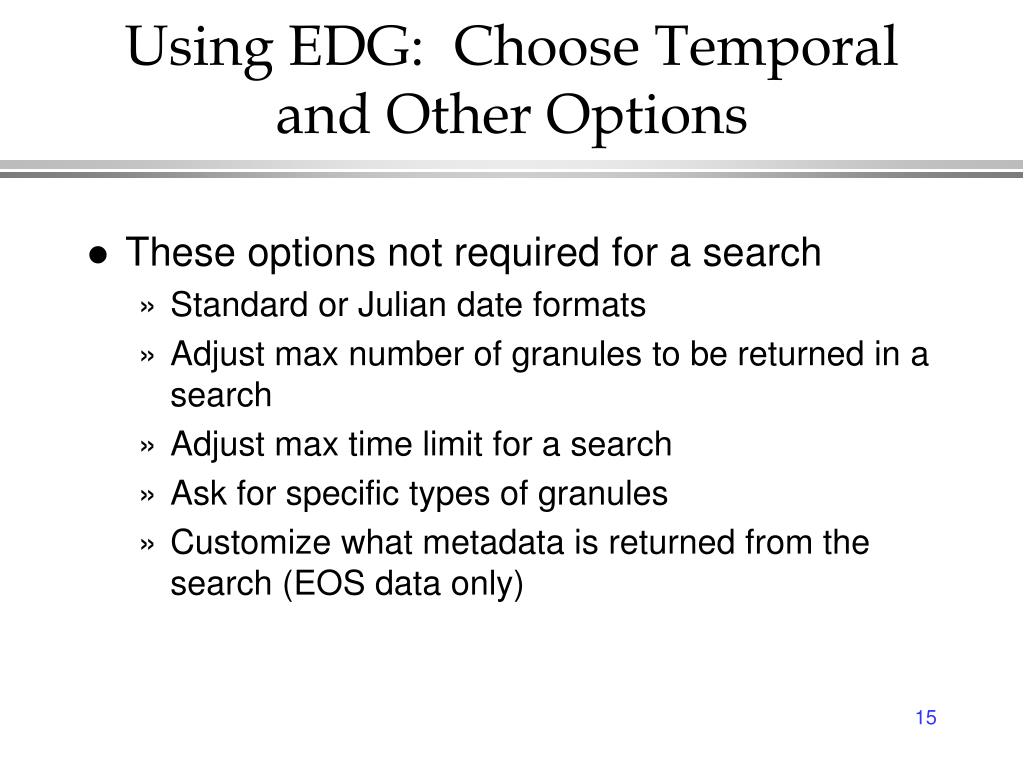 Using EDG: Choose Temporal and Other Options

● These options not required for a search

» Standard or Julian date formats

» Adjust max number of granules to be returned in a search

» Adjust max time limit for a search

» Ask for specific types of granules

» Customize what metadata is returned from the search (EOS data only)

15